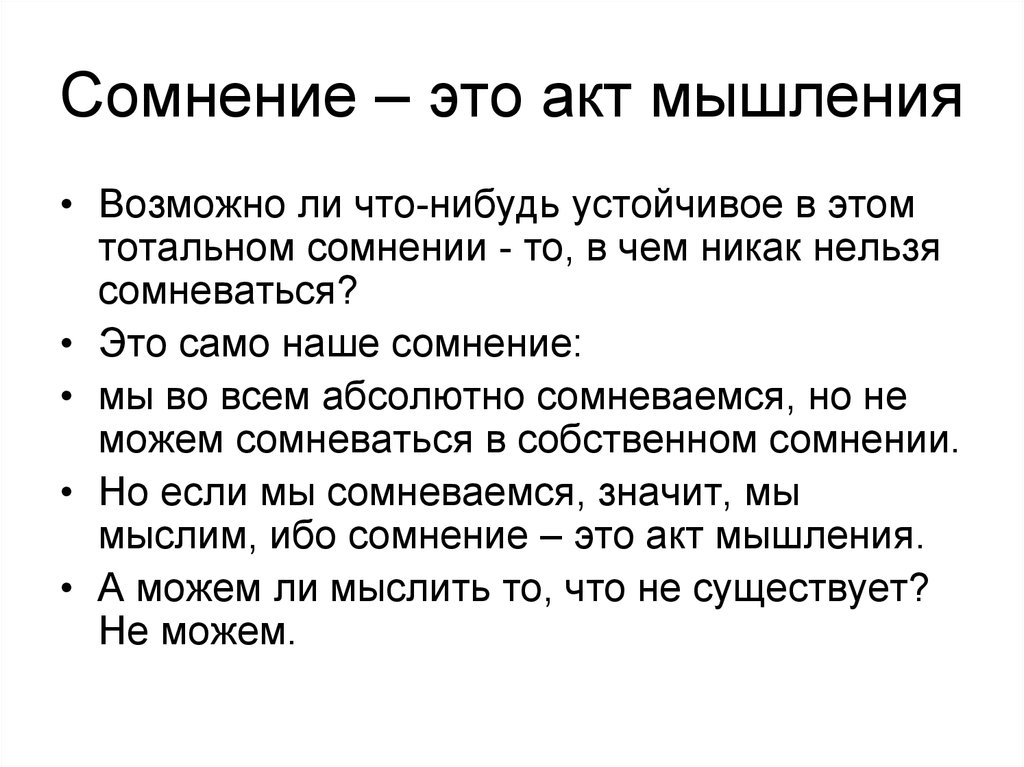 Сомнение – это акт мышления

• Возможно ли что-нибудь устойчивое в этом тотальном сомнении - то, в чем никак нельзя сомневаться?
• Это само наше сомнение:
• мы во всем абсолютно сомневаемся, но не можем сомневаться в собственном сомнении.
• Но если мы сомневаемся, значит, мы мыслим, ибо сомнение – это акт мышления.
• А можем ли мыслить то, что не существует? Не можем.